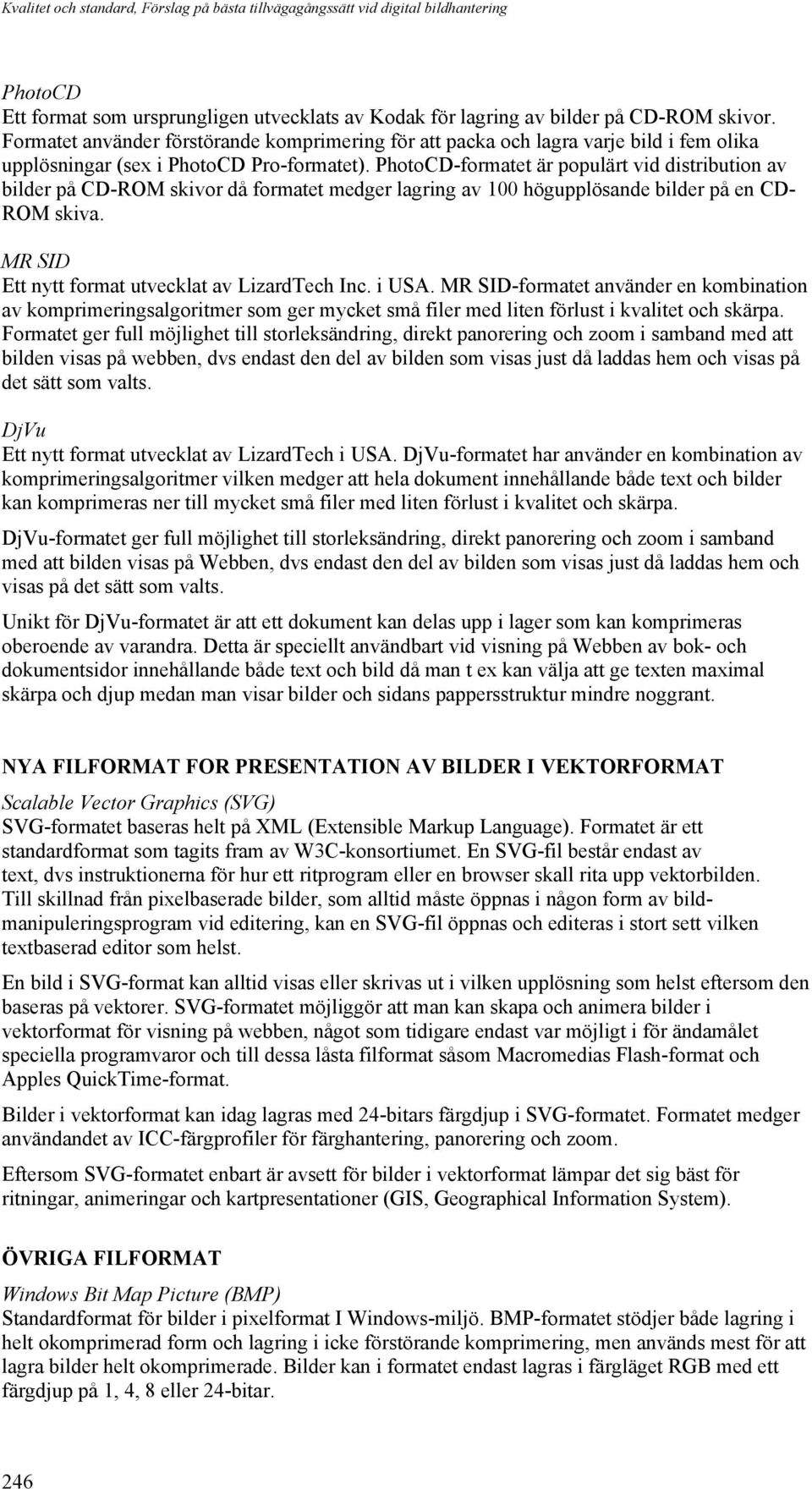 Kvalitet och standard, Förslag på bästa tillvägagångssätt vid digital bildhantering

PhotoCD
Ett format som ursprungligen utvecklats av Kodak för lagring av bilder på CD-ROM skivor. Formatet använder förstörande komprimering för att packa och lagra varje bild i fem olika upplösningar (sex i PhotoCD Pro-formatet). PhotoCD-formatet är populärt vid distribution av bilder på CD-ROM skivor då formatet medger lagring av 100 högupplösande bilder på en CD-ROM skiva.

MR SID
Ett nytt format utvecklat av LizardTech Inc. i USA. MR SID-formatet använder en kombination av komprimeringsalgoritmer som ger mycket små filer med liten förlust i kvalitet och skärpa. Formatet ger full möjlighet till storleksändring, direkt panorering och zoom i samband med att bilden visas på webben, dvs endast den del av bilden som visas just då laddas hem och visas på det sätt som valts.

DjVu
Ett nytt format utvecklat av LizardTech i USA. DjVu-formatet har använder en kombination av komprimeringsalgoritmer vilken medger att hela dokument innehållande både text och bilder kan komprimeras ner till mycket små filer med liten förlust i kvalitet och skärpa.

DjVu-formatet ger full möjlighet till storleksändring, direkt panorering och zoom i samband med att bilden visas på Webben, dvs endast den del av bilden som visas just då laddas hem och visas på det sätt som valts.

Unikt för DjVu-formatet är att ett dokument kan delas upp i lager som kan komprimeras oberoende av varandra. Detta är speciellt användbart vid visning på Webben av bok- och dokumentsidor innehållande både text och bild då man t ex kan välja att ge texten maximal skärpa och djup medan man visar bilder och sidans pappersstruktur mindre noggrant.

NYA FILFORMAT FOR PRESENTATION AV BILDER I VEKTORFORMAT

Scalable Vector Graphics (SVG)
SVG-formatet baseras helt på XML (Extensible Markup Language). Formatet är ett standardformat som tagits fram av W3C-konsortiumet. En SVG-fil består endast av text, dvs instruktionerna för hur ett ritprogram eller en browser skall rita upp vektorbilden. Till skillnad från pixelbaserade bilder, som alltid måste öppnas i någon form av bildmanipuleringsprogram vid editering, kan en SVG-fil öppnas och editeras i stort sett vilken textbaserad editor som helst.

En bild i SVG-format kan alltid visas eller skrivas ut i vilken upplösning som helst eftersom den baseras på vektorer. SVG-formatet möjliggör att man kan skapa och animera bilder i vektorformat för visning på webben, något som tidigare endast var möjligt i för ändamålet speciella programvaror och till dessa låsta filformat såsom Macromedias Flash-format och Apples QuickTime-format.

Bilder i vektorformat kan idag lagras med 24-bitars färgdjup i SVG-formatet. Formatet medger användandet av ICC-färgprofiler för färghantering, panorering och zoom.

Eftersom SVG-formatet enbart är avsett för bilder i vektorformat lämpar det sig bäst för ritningar, animeringar och kartpresentationer (GIS, Geographical Information System).

ÖVRIGA FILFORMAT

Windows Bit Map Picture (BMP)
Standardformat för bilder i pixelformat I Windows-miljö. BMP-formatet stödjer både lagring i helt okomprimerad form och lagring i icke förstörande komprimering, men används mest för att lagra bilder helt okomprimerade. Bilder kan i formatet endast lagras i färgläget RGB med ett färgdjup på 1, 4, 8 eller 24-bitar.

246